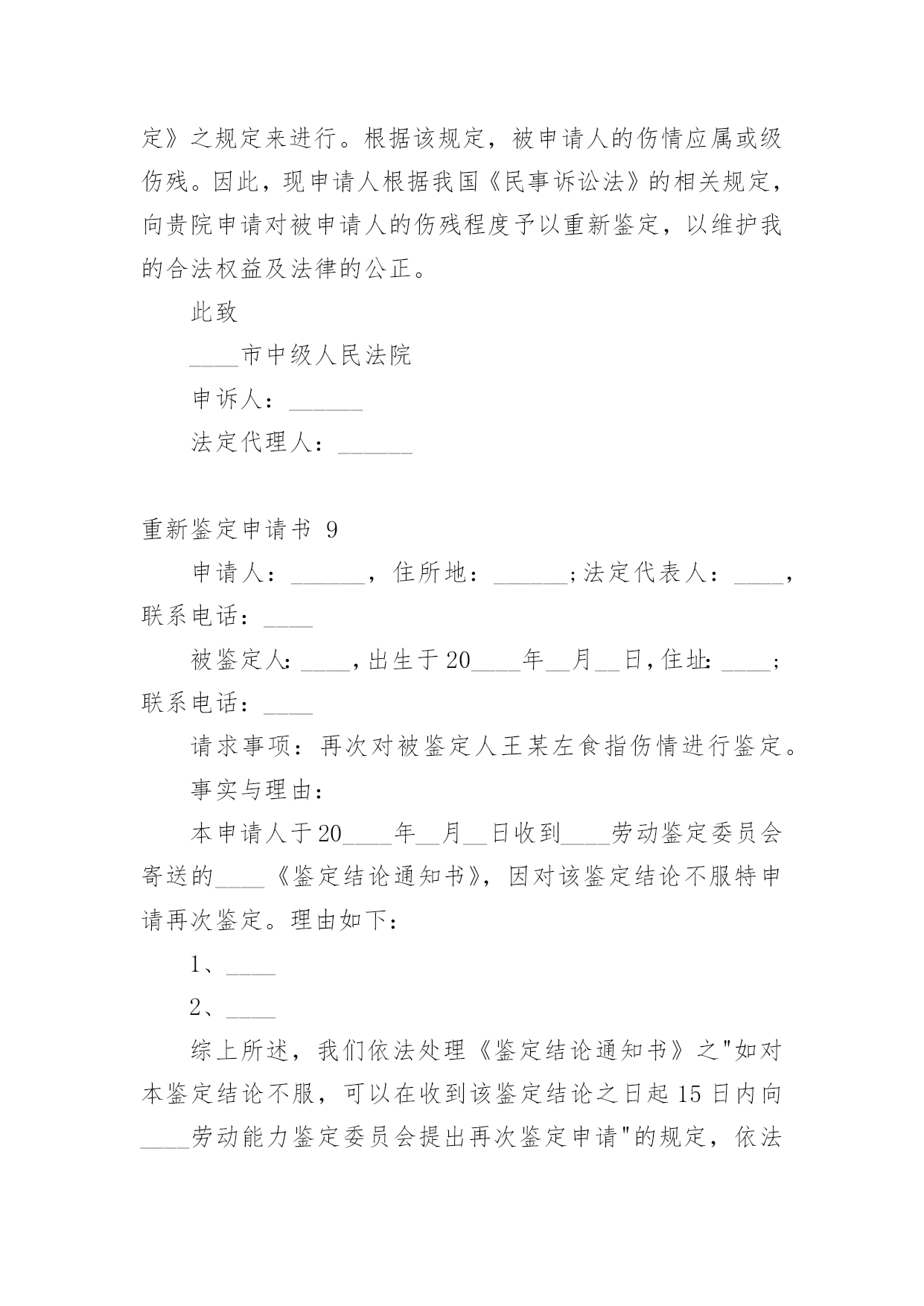 定》之规定来进行。根据该规定，被申请人的伤情应属或级伤残。因此，现申请人根据我国《民事诉讼法》的相关规定，向贵院申请对被申请人的伤残程度予以重新鉴定，以维护我的合法权益及法律的公正。

此致

____市中级人民法院

申诉人：______

法定代理人：______

重新鉴定申请书 9

申请人：______，住所地：______;法定代表人：____，联系电话：____

被鉴定人：____，出生于20____年__月__日，住址：____；联系电话：____

请求事项：再次对被鉴定人王某左食指伤情进行鉴定。

事实与理由：

本申请人于20____年__月__日收到____劳动鉴定委员会寄送的____《鉴定结论通知书》，因对该鉴定结论不服特申请再次鉴定。理由如下：

1、____

2、____

综上所述，我们依法处理《鉴定结论通知书》之"如对本鉴定结论不服，可以在收到该鉴定结论之日起15日内向____劳动能力鉴定委员会提出再次鉴定申请"的规定，依法